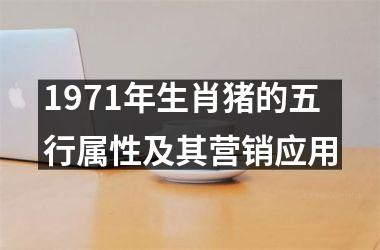 1971年生肖猪的五行属性及其营销应用